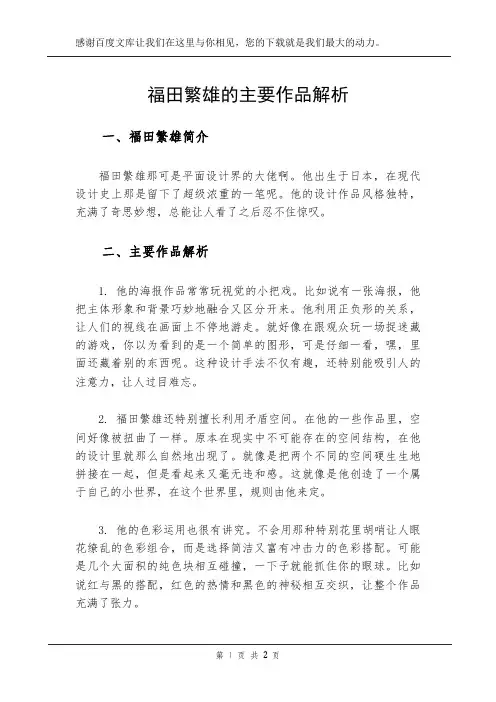 感谢百度文库让我们在这里与你相见，您的下载就是我们最大的动力。

福田繁雄的主要作品解析

一、福田繁雄简介

福田繁雄那可是平面设计界的大佬啊。他出生于日本，在现代设计史上那是留下了超级浓重的一笔呢。他的设计作品风格独特，充满了奇思妙想，总能让人看了之后忍不住惊叹。

二、主要作品解析

1. 他的海报作品常常玩视觉的小把戏。比如说有一张海报，他把主体形象和背景巧妙地融合又区分开来。他利用正负形的关系，让人们的视线在画面上不停地游走。就好像在跟观众玩一场捉迷藏的游戏，你以为看到的是一个简单的图形，可是仔细一看，嘿，里面还藏着别的东西呢。这种设计手法不仅有趣，还特别能吸引人的注意力，让人过目难忘。

2. 福田繁雄还特别擅长利用矛盾空间。在他的一些作品里，空间好像被扭曲了一样。原本在现实中不可能存在的空间结构，在他的设计里就那么自然地出现了。就像是把两个不同的空间硬生生地拼接在一起，但是看起来又毫无违和感。这就像是他创造了一个属于自己的小世界，在这个世界里，规则由他来定。

3. 他的色彩运用也很有讲究。不会用那种特别花里胡哨让人眼花缭乱的色彩组合，而是选择简洁又富有冲击力的色彩搭配。可能是几个大面积的纯色块相互碰撞，一下子就能抓住你的眼球。比如说红与黑的搭配，红色的热情和黑色的神秘相互交织，让整个作品充满了张力。

第 1 页 共 2 页